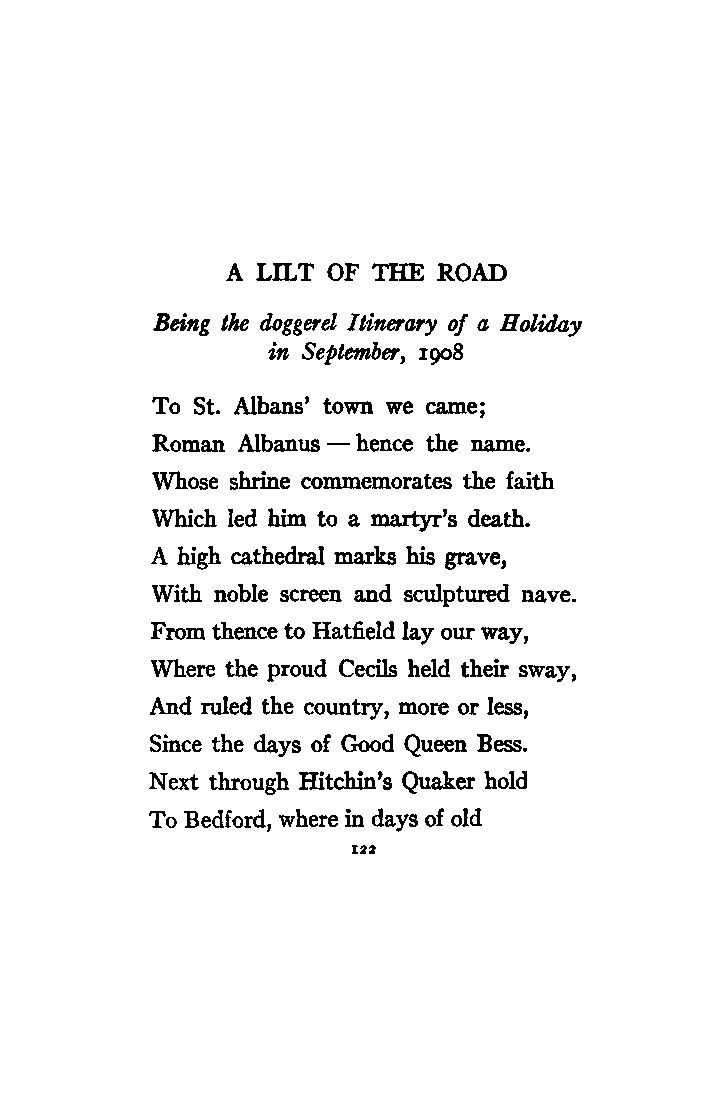 A LILT OF THE ROAD

Being the doggerel Itinerary of a Holiday in September, 1908

To St. Albans' town we came;
Roman Albanus — hence the name.
Whose shrine commemorates the faith
Which led him to a martyr's death.
A high cathedral marks his grave,
With noble screen and sculptured nave.
From thence to Hatfield lay our way,
Where the proud Cecils held their sway,
And ruled the country, more or less,
Since the days of Good Queen Bess.
Next through Hitchin's Quaker hold
To Bedford, where in days of old

122